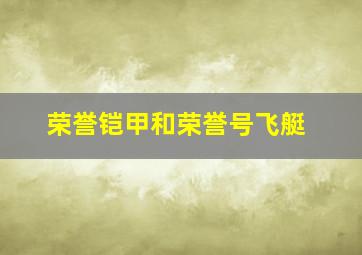 荣誉铠甲和荣誉号飞艇